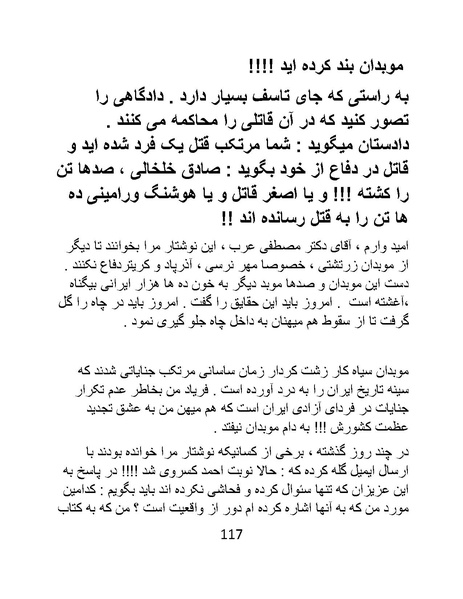 موبدان بند کرده اید !!!!

به راستی که جای تاسف بسیار دارد . دادگاهی را تصور کنید که در آن قاتلی را محاکمه می کنند . دادستان میگوید : شما مرتکب قتل یک فرد شده اید و قاتل در دفاع از خود بگوید : صادق خلخالی ، صدها تن را کشته !!! و یا اصغر قاتل و یا هوشنگ ورامینی ده ها تن را به قتل رسانده اند !!

امید وارم ، آقای دکتر مصطفی عرب ، این نوشتار مرا بخوانند تا دیگر از موبدان زرتشتی ، خصوصا مهر نرسی ، آذرپاد و کریتردفاع نکنند . دست این موبدان و صدها موبد دیگر به خون ده ها هزار ایرانی بیگناه ،آغشته است . امروز باید این حقایق را گفت . امروز باید در چاه را گل گرفت تا از سقوط هم میهنان به داخل چاه جلو گیری نمود .

موبدان سیاه کار زشت کردار زمان ساسانی مرتکب جنایاتی شدند که سینه تاریخ ایران را به درد آورده است . فریاد من بخاطر عدم تکرار جنایات در فردای آزادی ایران است که هم میهن من به عشق تجدید عظمت کشورش !!! به دام موبدان نیفتد .

در چند روز گذشته ، برخی از کسانیکه نوشتار مرا خوانده بودند با ارسال ایمیل گله کرده که : حالا نوبت احمد کسروی شد !!!! در پاسخ به این عزیزان که تنها سئوال کرده و فحاشی نکرده اند باید بگویم : کدامین مورد من که به آنها اشاره کرده ام دور از واقعیت است ؟ من که به کتاب

117